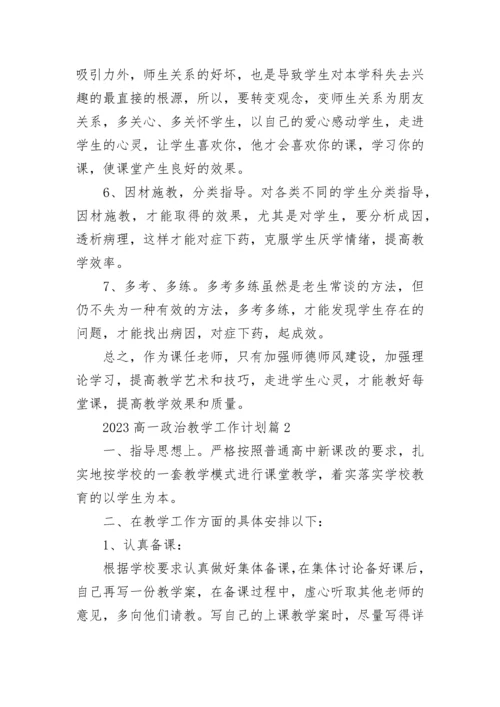 吸引力外，师生关系的好坏，也是导致学生对本学科失去兴趣的最直接的根源，所以，要转变观念，变师生关系为朋友关系，多关心、多关怀学生，以自己的爱心感动学生，走进学生的心灵，让学生喜欢你，他才会喜欢你的课，学习你的课，使课堂产生良好的效果。

6、因材施教，分类指导。对各类不同的学生分类指导，因材施教，才能取得的效果，尤其是对学生，要分析成因，透析病理，这样才能对症下药，克服学生厌学情绪，提高教学效率。

7、多考、多练。多考多练虽然是老生常谈的方法，但仍不失为一种有效的方法，多考多练，才能发现学生存在的问题，才能找出病因，对症下药，起成效。

总之，作为课任老师，只有加强师德师风建设，加强理论学习，提高教学艺术和技巧，走进学生心灵，才能教好每堂课，提高教学效果和质量。

2023 高一政治教学工作计划篇 2

一、指导思想上。严格按照普通高中新课改的要求，扎实地按学校的一套教学模式进行课堂教学，着实落实学校教育的以学生为本。

二、在教学工作方面的具体安排以下：

1、认真备课：

根据学校要求认真做好集体备课，在集体讨论备好课后，自己再写一份教学案，在备课过程中，虚心听取其他老师的意见，多向他们请教。写自己的上课教学案时，尽量写得详